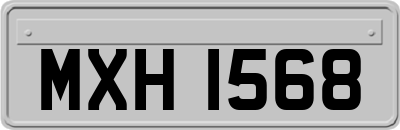 MXH 1568